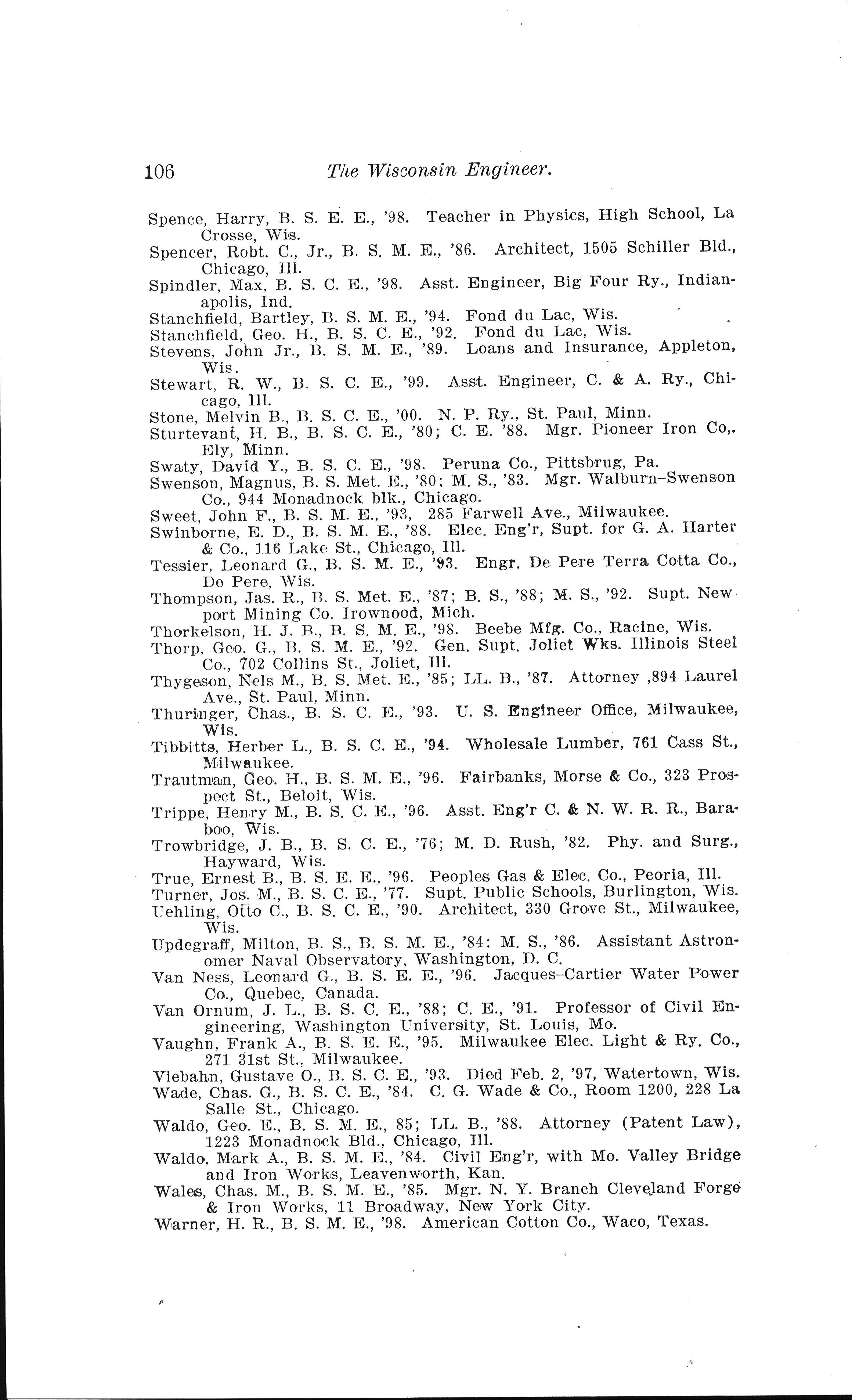 106 The Wisconsin Engineer.

Spence, Harry, B. S. E. E., '98. Teacher in Physics, High School, La Crosse, Wis.
Spencer, Robt. C., Jr., B. S. M. E., '86. Architect, 1505 Schiller Bld., Chicago, Ill.
Spindler, Max, B. S. C. E., '98. Asst. Engineer, Big Four Ry., Indianapolis, Ind.
Stanchfield, Bartley, B. S. M. E., '94. Fond du Lac, Wis.
Stanchfield, Geo. H., B. S. C. E., '92. Fond du Lac, Wis.
Stevens, John Jr., B. S. M. E., '89. Loans and Insurance, Appleton, Wis.
Stewart, R. W., B. S. C. E., '99. Asst. Engineer, C. & A. Ry., Chicago, Ill.
Stone, Melvin B., B. S. C. E., '00. N. P. Ry., St. Paul, Minn.
Sturtevant, H. B., B. S. C. E., '80; C. E. '88. Mgr. Pioneer Iron Co,. Ely, Minn.
Swaty, David Y., B. S. C. E., '98. Peruna Co., Pittsbrug, Pa.
Swenson, Magnus, B. S. Met. E., '80; M. S., '83. Mgr. Walburn-Swenson Co., 944 Monadnock blk., Chicago.
Sweet, John F., B. S. M. E., '93, 285 Farwell Ave., Milwaukee.
Swinborne, E. D., B. S. M. E., '88. Elec. Eng'r, Supt. for G. A. Harter & Co., 116 Lake St., Chicago, Ill.
Tessier, Leonard G., B. S. M. E., '93. Engr. De Pere Terra Cotta Co., De Pere, Wis.
Thompson, Jas. R., B. S. Met. E., '87; B. S., '88; M. S., '92. Supt. Newport Mining Co. Irownood, Mich.
Thorkelson, H. J. B., B. S. M. E., '98. Beebe Mfg. Co., Racine, Wis.
Thorp, Geo. G., B. S. M. E., '92. Gen. Supt. Joliet Wks. Illinois Steel Co., 702 Collins St., Joliet, Ill.
Thygeson, Nels M., B. S. Met. E., '85; LL. B., '87. Attorney ,894 Laurel Ave., St. Paul, Minn.
Thuringer, Chas., B. S. C. E., '93. U. S. Engineer Office, Milwaukee, Wis.
Tibbitts, Herber L., B. S. C. E., '94. Wholesale Lumber, 761 Cass St., Milwaukee.
Trautman, Geo. H., B. S. M. E., '96. Fairbanks, Morse & Co., 323 Prospect St., Beloit, Wis.
Trippe, Henry M., B. S. C. E., '96. Asst. Eng'r C. & N. W. R. R., Baraboo, Wis.
Trowbridge, J. B., B. S. C. E., '76; M. D. Rush, '82. Phy. and Surg., Hayward, Wis.
True, Ernest B., B. S. E. E., '96. Peoples Gas & Elec. Co., Peoria, Ill.
Turner, Jos. M., B. S. C. E., '77. Supt. Public Schools, Burlington, Wis.
Uehling, Otto C., B. S. C. E., '90. Architect, 330 Grove St., Milwaukee, Wis.
Updegraff, Milton, B. S., B. S. M. E., '84: M. S., '86. Assistant Astronomer Naval Observatory, Washington, D. C.
Van Ness, Leonard G., B. S. E. E., '96. Jacques-Cartier Water Power Co., Quebec, Canada.
Van Ornum, J. L., B. S. C. E., '88; C. E., '91. Professor of Civil Engineering, Washington University, St. Louis, Mo.
Vaughn, Frank A., B. S. E. E., '95. Milwaukee Elec. Light & Ry. Co., 271 31st St., Milwaukee.
Viebahn, Gustave O., B. S. C. E., '93. Died Feb. 2, '97, Watertown, Wis.
Wade, Chas. G., B. S. C. E., '84. C. G. Wade & Co., Room 1200, 228 La Salle St., Chicago.
Waldo, Geo. E., B. S. M. E., 85; LL. B., '88. Attorney (Patent Law), 1223 Monadnock Bld., Chicago, Ill.
Waldo, Mark A., B. S. M. E., '84. Civil Eng'r, with Mo. Valley Bridge and Iron Works, Leavenworth, Kan.
Wales, Chas. M., B. S. M. E., '85. Mgr. N. Y. Branch Cleveland Forge & Iron Works, 11 Broadway, New York City.
Warner, H. R., B. S. M. E., '98. American Cotton Co., Waco, Texas.